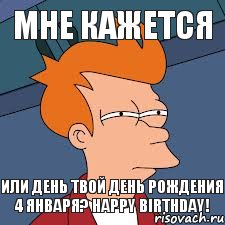 МНЕ КАЖЕТСЯ

ИЛИ ДЕНЬ ТВОЙ ДЕНЬ РОЖДЕНИЯ 4 ЯНВАРЯ? HAPPY BIRTHDAY!

risovach.ru